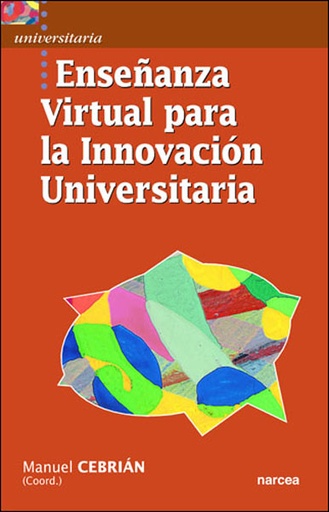 universitaria

Enseñanza Virtual para la Innovación Universitaria

Manuel CEBRIÁN
(Coord.)

narcea